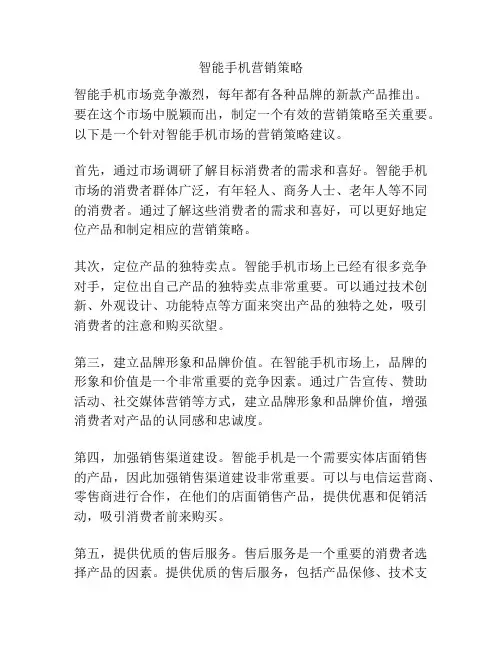 智能手机营销策略

智能手机市场竞争激烈，每年都有各种品牌的新款产品推出。要在这个市场中脱颖而出，制定一个有效的营销策略至关重要。以下是一个针对智能手机市场的营销策略建议。

首先，通过市场调研了解目标消费者的需求和喜好。智能手机市场的消费者群体广泛，有年轻人、商务人士、老年人等不同的消费者。通过了解这些消费者的需求和喜好，可以更好地定位产品和制定相应的营销策略。

其次，定位产品的独特卖点。智能手机市场上已经有很多竞争对手，定位出自己产品的独特卖点非常重要。可以通过技术创新、外观设计、功能特点等方面来突出产品的独特之处，吸引消费者的注意和购买欲望。

第三，建立品牌形象和品牌价值。在智能手机市场上，品牌的形象和价值是一个非常重要的竞争因素。通过广告宣传、赞助活动、社交媒体营销等方式，建立品牌形象和品牌价值，增强消费者对产品的认同感和忠诚度。

第四，加强销售渠道建设。智能手机是一个需要实体店面销售的产品，因此加强销售渠道建设非常重要。可以与电信运营商、零售商进行合作，在他们的店面销售产品，提供优惠和促销活动，吸引消费者前来购买。

第五，提供优质的售后服务。售后服务是一个重要的消费者选择产品的因素。提供优质的售后服务，包括产品保修、技术支